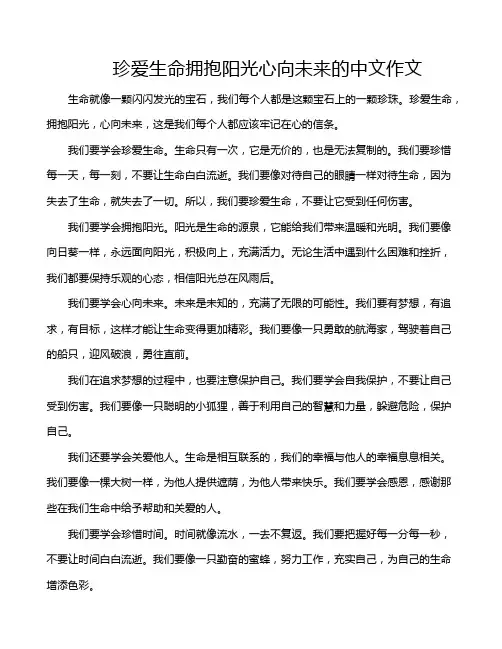 珍爱生命拥抱阳光心向未来的中文作文

生命就像一颗闪闪发光的宝石，我们每个人都是这颗宝石上的一颗珍珠。珍爱生命，拥抱阳光，心向未来，这是我们每个人都应该牢记在心的信条。

我们要学会珍爱生命。生命只有一次，它是无价的，也是无法复制的。我们要珍惜每一天，每一刻，不要让生命白白流逝。我们要像对待自己的眼睛一样对待生命，因为失去了生命，就失去了一切。所以，我们要珍爱生命，不要让它受到任何伤害。

我们要学会拥抱阳光。阳光是生命的源泉，它能给我们带来温暖和光明。我们要像向日葵一样，永远面向阳光，积极向上，充满活力。无论生活中遇到什么困难和挫折，我们都要保持乐观的心态，相信阳光总在风雨后。

我们要学会心向未来。未来是未知的，充满了无限的可能性。我们要有梦想，有追求，有目标，这样才能让生命变得更加精彩。我们要像一只勇敢的航海家，驾驶着自己的船只，迎风破浪，勇往直前。

我们在追求梦想的过程中，也要注意保护自己。我们要学会自我保护，不要让自己受到伤害。我们要像一只聪明的小狐狸，善于利用自己的智慧和力量，躲避危险，保护自己。

我们还要学会关爱他人。生命是相互联系的，我们的幸福与他人的幸福息息相关。我们要像一棵大树一样，为他人提供遮荫，为他人带来快乐。我们要学会感恩，感谢那些在我们生命中给予帮助和关爱的人。

我们要学会珍惜时间。时间就像流水，一去不复返。我们要把握好每一分每一秒，不要让时间白白流逝。我们要像一只勤奋的蜜蜂，努力工作，充实自己，为自己的生命增添色彩。